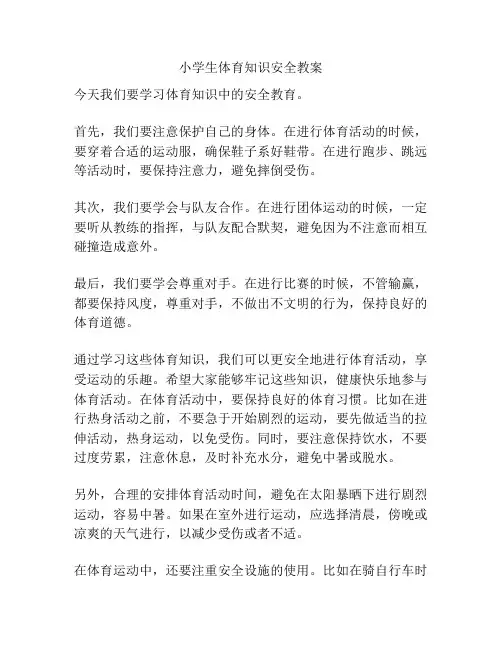 小学生体育知识安全教案

今天我们要学习体育知识中的安全教育。

首先，我们要注意保护自己的身体。在进行体育活动的时候，要穿着合适的运动服，确保鞋子系好鞋带。在进行跑步、跳远等活动时，要保持注意力，避免摔倒受伤。

其次，我们要学会与队友合作。在进行团体运动的时候，一定要听从教练的指挥，与队友配合默契，避免因为不注意而相互碰撞造成意外。

最后，我们要学会尊重对手。在进行比赛的时候，不管输赢，都要保持风度，尊重对手，不做出不文明的行为，保持良好的体育道德。

通过学习这些体育知识，我们可以更安全地进行体育活动，享受运动的乐趣。希望大家能够牢记这些知识，健康快乐地参与体育活动。在体育活动中，要保持良好的体育习惯。比如在进行热身活动之前，不要急于开始剧烈的运动，要先做适当的拉伸活动，热身运动，以免受伤。同时，要注意保持饮水，不要过度劳累，注意休息，及时补充水分，避免中暑或脱水。

另外，合理的安排体育活动时间，避免在太阳暴晒下进行剧烈运动，容易中暑。如果在室外进行运动，应选择清晨，傍晚或凉爽的天气进行，以减少受伤或者不适。

在体育运动中，还要注重安全设施的使用。比如在骑自行车时